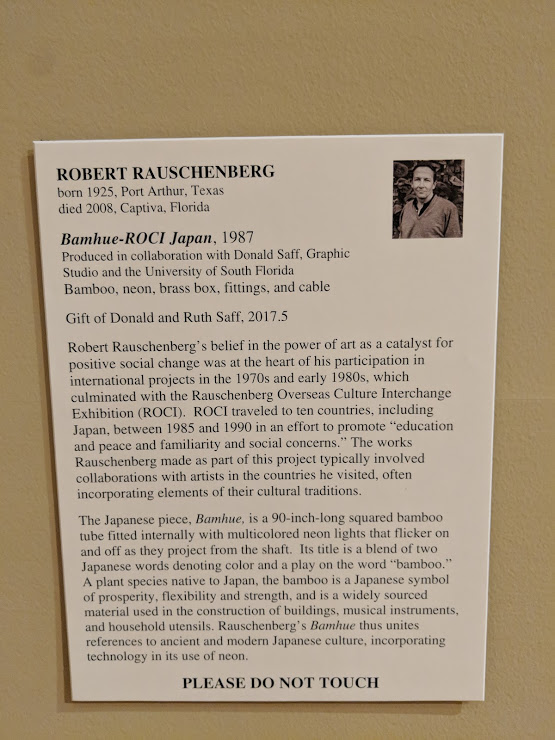 ROBERT RAUSCHENBERG
born 1925, Port Arthur, Texas
died 2008, Captiva, Florida

Bamhue-ROCI Japan, 1987
Produced in collaboration with Donald Saff, Graphic Studio and the University of South Florida
Bamboo, neon, brass box, fittings, and cable

Gift of Donald and Ruth Saff, 2017.5

Robert Rauschenberg's belief in the power of art as a catalyst for positive social change was at the heart of his participation in international projects in the 1970s and early 1980s, which culminated with the Rauschenberg Overseas Culture Interchange Exhibition (ROCI). ROCI traveled to ten countries, including Japan, between 1985 and 1990 in an effort to promote "education and peace and familiarity and social concerns." The works Rauschenberg made as part of this project typically involved collaborations with artists in the countries he visited, often incorporating elements of their cultural traditions.

The Japanese piece, Bamhue, is a 90-inch-long squared bamboo tube fitted internally with multicolored neon lights that flicker on and off as they project from the shaft. Its title is a blend of two Japanese words denoting color and a play on the word "bamboo." A plant species native to Japan, the bamboo is a Japanese symbol of prosperity, flexibility and strength, and is a widely sourced material used in the construction of buildings, musical instruments, and household utensils. Rauschenberg's Bamhue thus unites references to ancient and modern Japanese culture, incorporating technology in its use of neon.

PLEASE DO NOT TOUCH